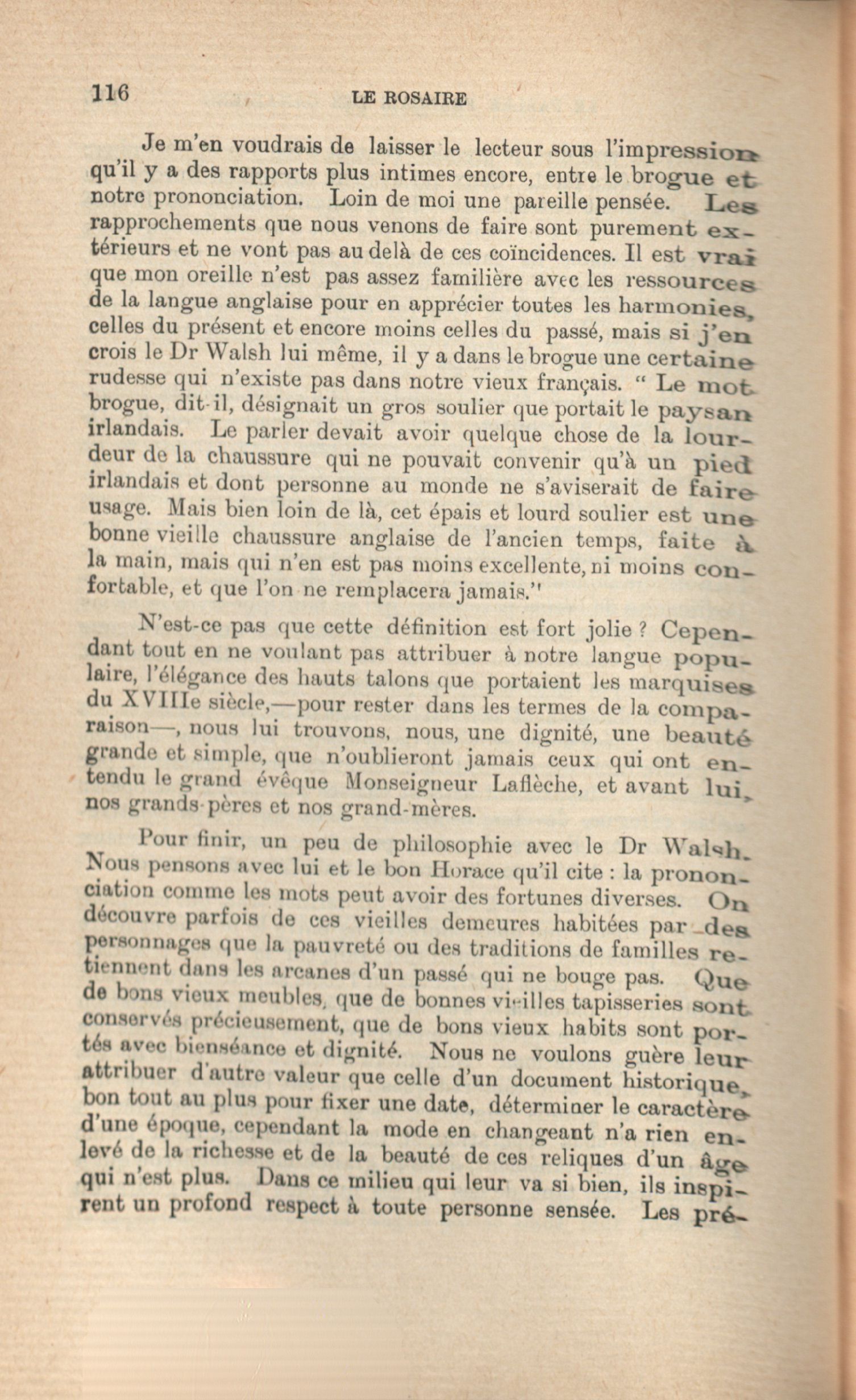 116 LE ROSAIRE

Je m'en voudrais de laisser le lecteur sous l'impression qu'il y a des rapports plus intimes encore, entre le brogue et notre prononciation. Loin de moi une pareille pensée. Les rapprochements que nous venons de faire sont purement extérieurs et ne vont pas au delà de ces coïncidences. Il est vrai que mon oreille n'est pas assez familière avec les ressources de la langue anglaise pour en apprécier toutes les harmonies, celles du présent et encore moins celles du passé, mais si j'en crois le Dr Walsh lui même, il y a dans le brogue une certaine rudesse qui n'existe pas dans notre vieux français. " Le mot brogue, dit-il, désignait un gros soulier que portait le paysan irlandais. Le parler devait avoir quelque chose de la lourdeur de la chaussure qui ne pouvait convenir qu'à un pied irlandais et dont personne au monde ne s'aviserait de faire usage. Mais bien loin de là, cet épais et lourd soulier est une bonne vieille chaussure anglaise de l'ancien temps, faite à la main, mais qui n'en est pas moins excellente, ni moins confortable, et que l'on ne remplacera jamais."

N'est-ce pas que cette définition est fort jolie ? Cependant tout en ne voulant pas attribuer à notre langue populaire, l'élégance des hauts talons que portaient les marquises du XVIIIe siècle,—pour rester dans les termes de la comparaison—, nous lui trouvons, nous, une dignité, une beauté grande et simple, que n'oublieront jamais ceux qui ont entendu le grand évêque Monseigneur Laflèche, et avant lui, nos grands-pères et nos grand-mères.

Pour finir, un peu de philosophie avec le Dr Walsh. Nous pensons avec lui et le bon Horace qu'il cite : la prononciation comme les mots peut avoir des fortunes diverses. On découvre parfois de ces vieilles demeures habitées par des personnages que la pauvreté ou des traditions de familles retiennent dans les arcanes d'un passé qui ne bouge pas. Que de bons vieux meubles, que de bonnes vieilles tapisseries sont conservés précieusement, que de bons vieux habits sont portés avec bienséance et dignité. Nous ne voulons guère leur attribuer d'autre valeur que celle d'un document historique, bon tout au plus pour fixer une date, déterminer le caractère d'une époque, cependant la mode en changeant n'a rien enlevé de la richesse et de la beauté de ces reliques d'un âge qui n'est plus. Dans ce milieu qui leur va si bien, ils inspirent un profond respect à toute personne sensée. Les pré-